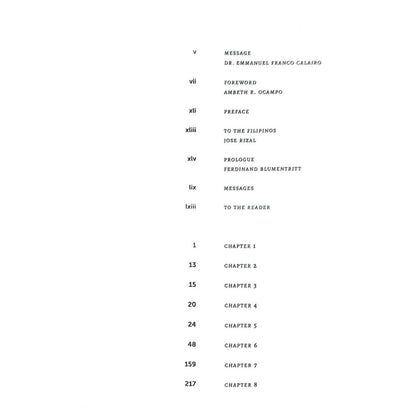 v MESSAGE
DR. EMMANUEL FRANCO CALAIRO

vii FOREWORD
AMBETH R. OCAMPO

xli PREFACE

xliii TO THE FILIPINOS
JOSE RIZAL

xlv PROLOGUE
FERDINAND BLUMENTRITT

lix MESSAGES

lxiii TO THE READER

1 CHAPTER 1

13 CHAPTER 2

15 CHAPTER 3

20 CHAPTER 4

24 CHAPTER 5

48 CHAPTER 6

159 CHAPTER 7

217 CHAPTER 8